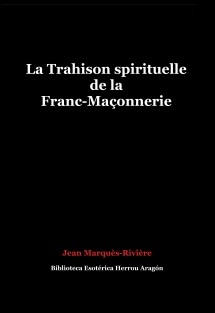 La Trahison spirituelle de la Franc-Maçonnerie

Jean Marquès-Rivière

Biblioteca Esotérica Herrou Aragón